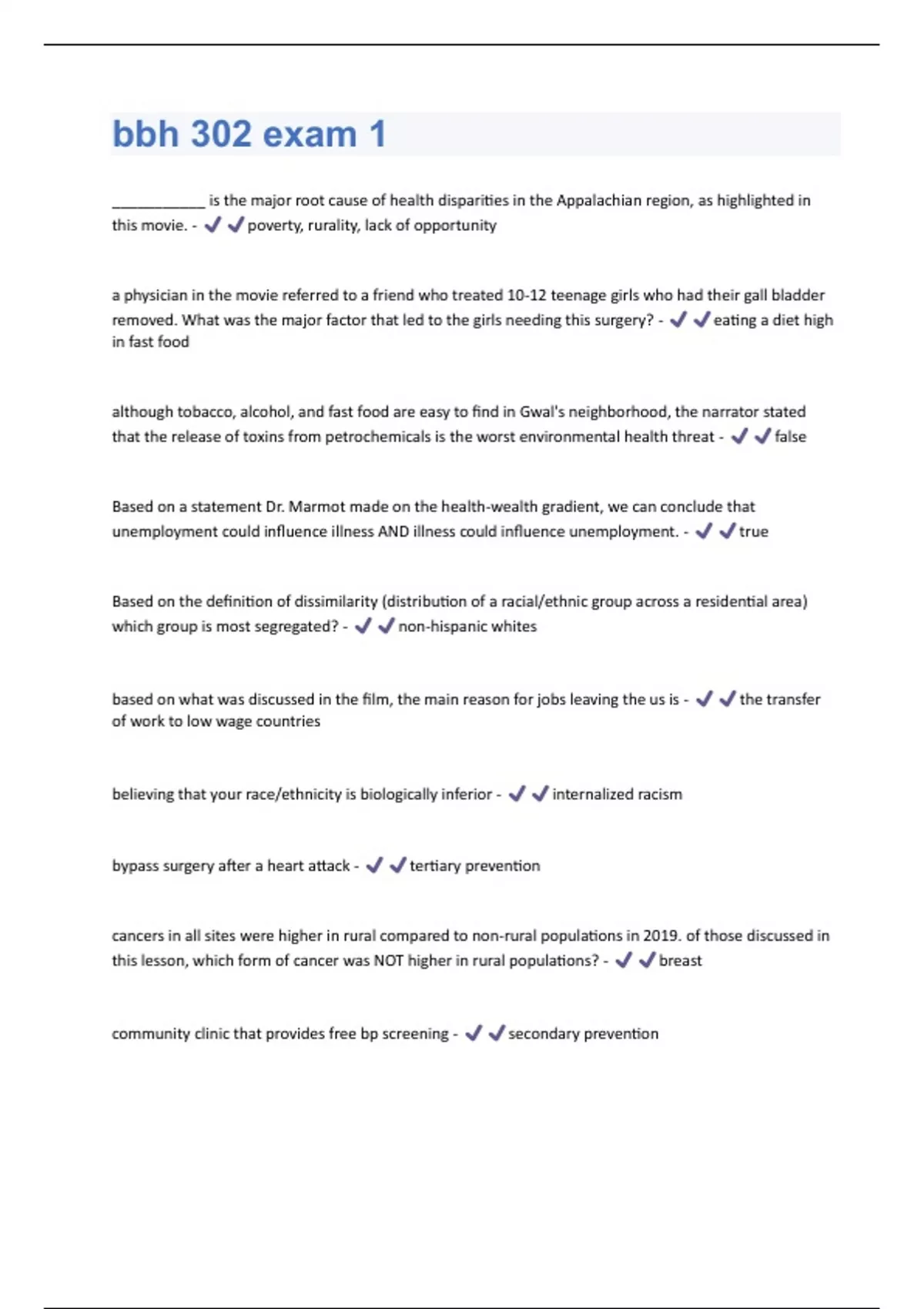 bbh 302 exam 1

____________ is the major root cause of health disparities in the Appalachian region, as highlighted in this movie. - ✔✔poverty, rurality, lack of opportunity

a physician in the movie referred to a friend who treated 10-12 teenage girls who had their gall bladder removed. What was the major factor that led to the girls needing this surgery? - ✔✔eating a diet high in fast food

although tobacco, alcohol, and fast food are easy to find in Gwal's neighborhood, the narrator stated that the release of toxins from petrochemicals is the worst environmental health threat - ✔✔false

Based on a statement Dr. Marmot made on the health-wealth gradient, we can conclude that unemployment could influence illness AND illness could influence unemployment. - ✔✔true

Based on the definition of dissimilarity (distribution of a racial/ethnic group across a residential area) which group is most segregated? - ✔✔non-hispanic whites

based on what was discussed in the film, the main reason for jobs leaving the us is - ✔✔the transfer of work to low wage countries

believing that your race/ethnicity is biologically inferior - ✔✔internalized racism

bypass surgery after a heart attack - ✔✔tertiary prevention

cancers in all sites were higher in rural compared to non-rural populations in 2019. of those discussed in this lesson, which form of cancer was NOT higher in rural populations? - ✔✔breast

community clinic that provides free bp screening - ✔✔secondary prevention